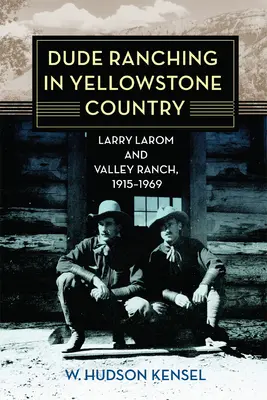 DUDE RANCHING IN YELLOWSTONE COUNTRY

LARRY LAROM AND VALLEY RANCH, 1915–1969

W. HUDSON KENSEL